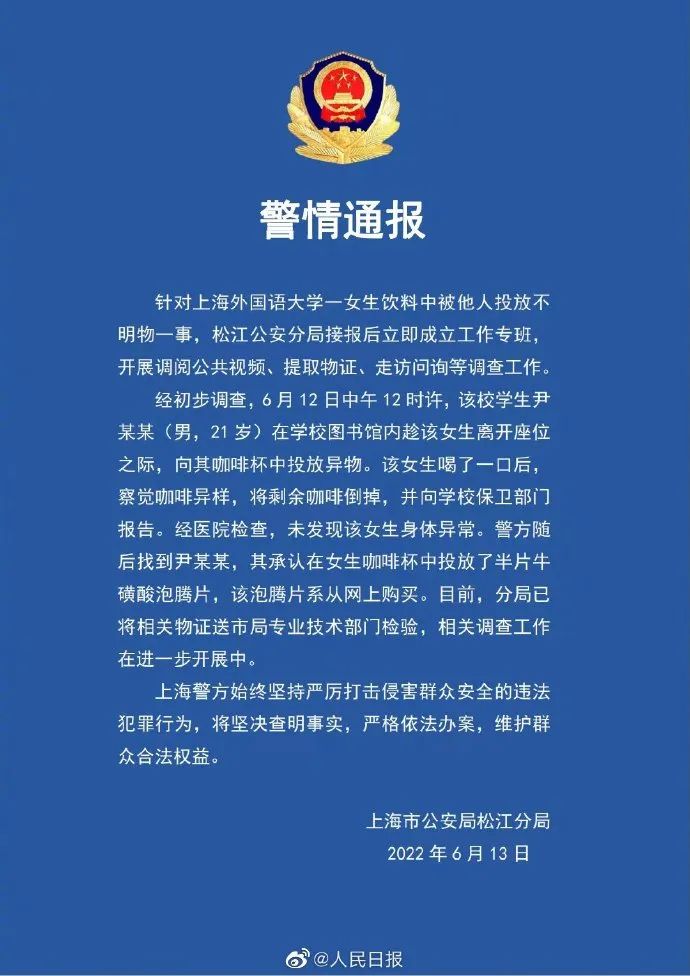 警情通报

针对上海外国语大学一女生饮料中被他人投放不明物一事，松江公安分局接报后立即成立工作专班，开展调阅公共视频、提取物证、走访问询等调查工作。

经初步调查，6 月 12 日中午 12 时许，该校学生尹某某（男，21 岁）在学校图书馆内趁该女生离开座位之际，向其咖啡杯中投放异物。该女生喝了一口后，察觉咖啡异样，将剩余咖啡倒掉，并向学校保卫部门报告。经医院检查，未发现该女生身体异常。警方随后找到尹某某，其承认在女生咖啡杯中投放了半片牛磺酸泡腾片，该泡腾片系从网上购买。目前，分局已将相关物证送市局专业技术部门检验，相关调查工作在进一步开展中。

上海警方始终坚持严厉打击侵害群众安全的违法犯罪行为，将坚决查明事实，严格依法办案，维护群众合法权益。

上海市公安局松江分局
2022 年 6 月 13 日

@人民日报